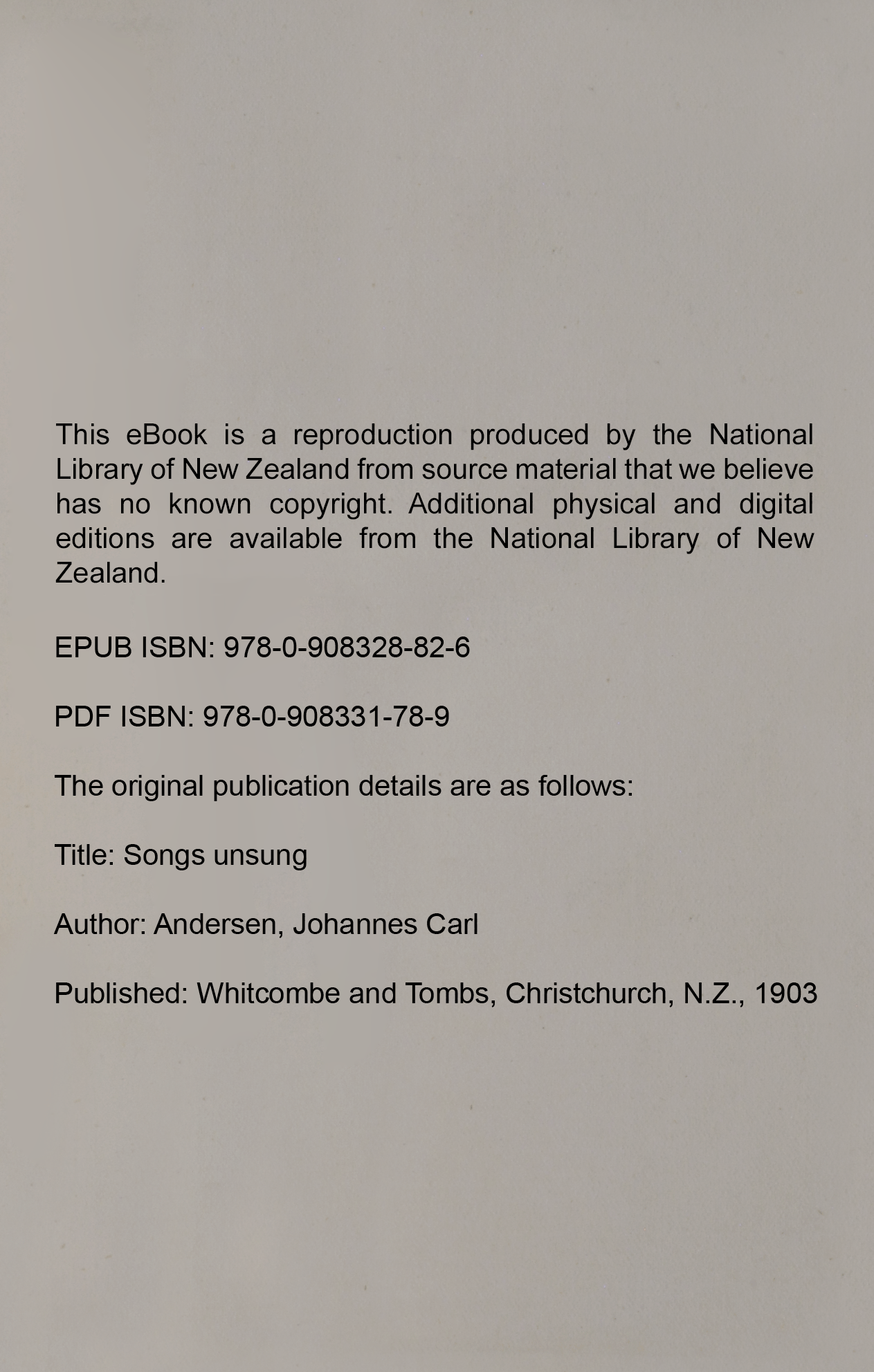 This eBook is a reproduction produced by the National Library of New Zealand from source material that we believe has no known copyright. Additional physical and digital editions are available from the National Library of New Zealand.

EPUB ISBN: 978-0-908328-82-6

PDF ISBN: 978-0-908331-78-9

The original publication details are as follows:

Title: Songs unsung

Author: Andersen, Johannes Carl

Published: Whitcombe and Tombs, Christchurch, N.Z., 1903